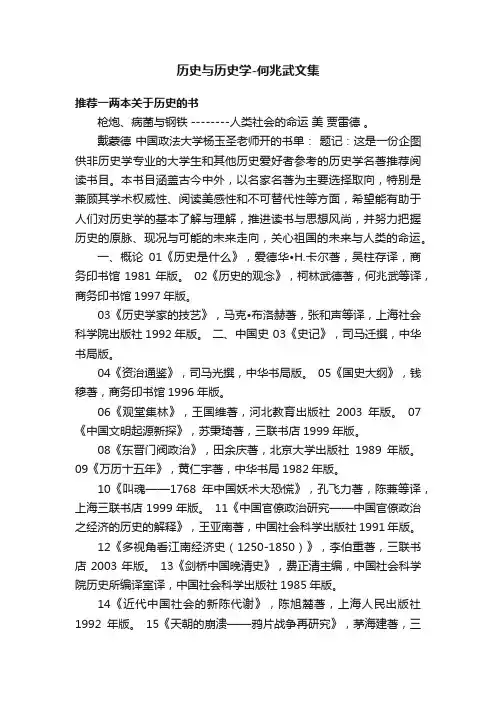 历史与历史学-何兆武文集

推荐一两本关于历史的书

枪炮、病菌与钢铁 --------人类社会的命运 美 贾雷德 。

戴蒙德 中国政法大学杨玉圣老师开的书单： 题记：这是一份企图供非历史学专业的大学生和其他历史爱好者参考的历史学名著推荐阅读书目。本书目涵盖古今中外，以名家名著为主要选择取向，特别是兼顾其学术权威性、阅读美感性和不可替代性等方面，希望能有助于人们对历史学的基本了解与理解，推进读书与思想风尚，并努力把握历史的原脉、现况与可能的未来走向，关心祖国的未来与人类的命运。

一、概论 01《历史是什么》，爱德华•H.卡尔著，吴柱存译，商务印书馆 1981 年版。 02《历史的观念》，柯林武德著，何兆武等译，商务印书馆 1997 年版。

03《历史学家的技艺》，马克•布洛赫著，张和声等译，上海社会科学院出版社 1992 年版。 二、中国史 03《史记》，司马迁撰，中华书局版。

04《资治通鉴》，司马光撰，中华书局版。 05《国史大纲》，钱穆著，商务印书馆 1996 年版。

06《观堂集林》，王国维著，河北教育出版社 2003 年版。 07《中国文明起源新探》，苏秉琦著，三联书店 1999 年版。

08《东晋门阀政治》，田余庆著，北京大学出版社 1989 年版。 09《万历十五年》，黄仁宇著，中华书局 1982 年版。

10《叫魂——1768 年中国妖术大恐慌》，孔飞力著，陈兼等译，上海三联书店 1999 年版。 11《中国官僚政治研究——中国官僚政治之经济的历史的解释》，王亚南著，中国社会科学出版社 1991 年版。

12《多视角看江南经济史（1250-1850）》，李伯重著，三联书店 2003 年版。 13《剑桥中国晚清史》，费正清主编，中国社会科学院历史所编译室译，中国社会科学出版社 1985 年版。

14《近代中国社会的新陈代谢》，陈旭麓著，上海人民出版社 1992 年版。 15《天朝的崩溃——鸦片战争再研究》，茅海建著，三